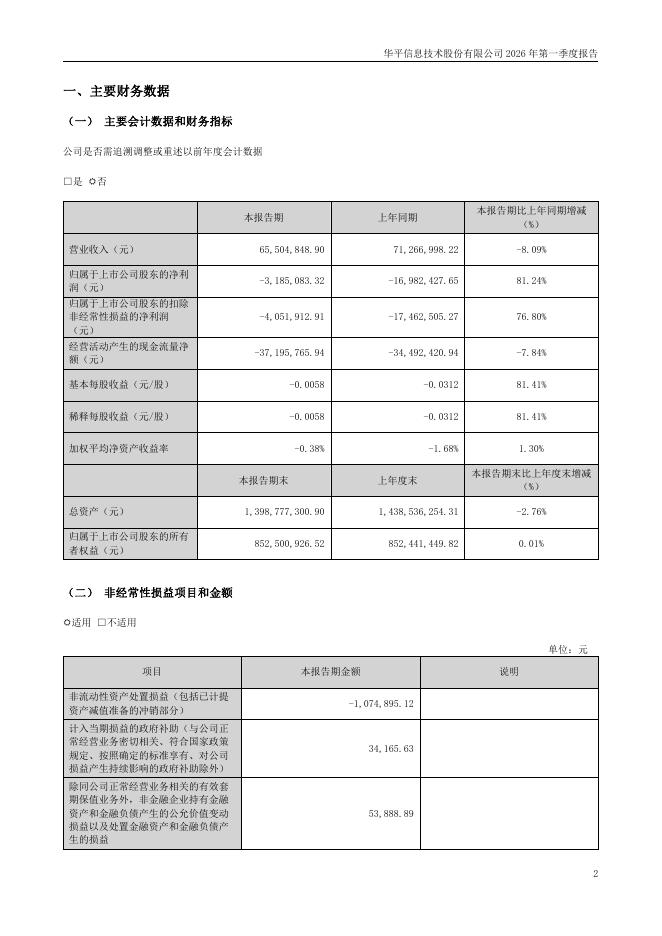 华平信息技术股份有限公司 2026 年第一季度报告

一、主要财务数据

（一） 主要会计数据和财务指标

公司是否需追溯调整或重述以前年度会计数据

□是 ☑否

| | 本报告期 | 上年同期 | 本报告期比上年同期增减（%） |
|---|---|---|---|
| 营业收入（元） | 65,504,848.90 | 71,266,998.22 | -8.09% |
| 归属于上市公司股东的净利润（元） | -3,185,083.32 | -16,982,427.65 | 81.24% |
| 归属于上市公司股东的扣除非经常性损益的净利润（元） | -4,051,912.91 | -17,462,505.27 | 76.80% |
| 经营活动产生的现金流量净额（元） | -37,195,765.94 | -34,492,420.94 | -7.84% |
| 基本每股收益（元/股） | -0.0058 | -0.0312 | 81.41% |
| 稀释每股收益（元/股） | -0.0058 | -0.0312 | 81.41% |
| 加权平均净资产收益率 | -0.38% | -1.68% | 1.30% |
| | 本报告期末 | 上年度末 | 本报告期末比上年度末增减（%） |
| 总资产（元） | 1,398,777,300.90 | 1,438,536,254.31 | -2.76% |
| 归属于上市公司股东的所有者权益（元） | 852,500,926.52 | 852,441,449.82 | 0.01% |

（二） 非经常性损益项目和金额

☑适用 □不适用

单位：元

| 项目 | 本报告期金额 | 说明 |
|---|---|---|
| 非流动性资产处置损益（包括已计提资产减值准备的冲销部分） | -1,074,895.12 | |
| 计入当期损益的政府补助（与公司正常经营业务密切相关、符合国家政策规定、按照确定的标准享有、对公司损益产生持续影响的政府补助除外） | 34,165.63 | |
| 除同公司正常经营业务相关的有效套期保值业务外，非金融企业持有金融资产和金融负债产生的公允价值变动损益以及处置金融资产和金融负债产生的损益 | 53,888.89 | |

2